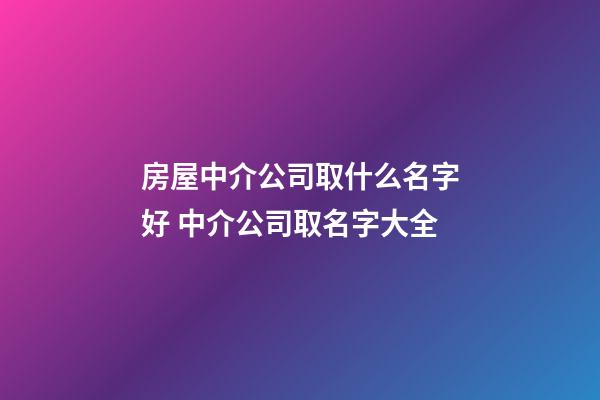 房屋中介公司取什么名字好 中介公司取名字大全